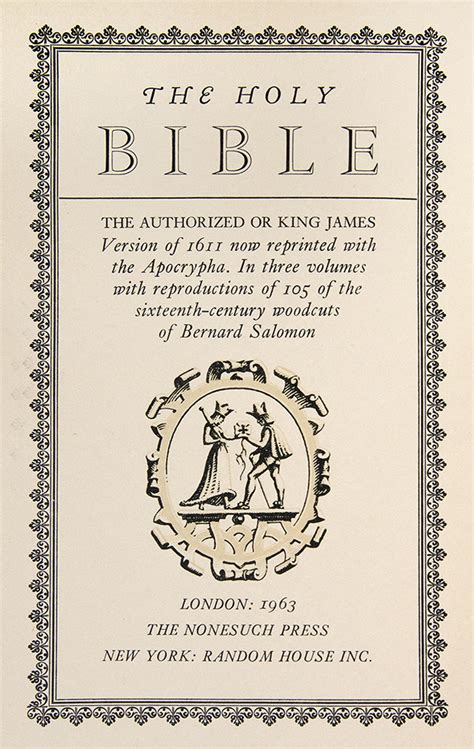 THE HOLY
BIBLE

THE AUTHORIZED OR KING JAMES Version of 1611 now reprinted with the Apocrypha. In three volumes with reproductions of 105 of the sixteenth-century woodcuts of Bernard Salomon

LONDON: 1963
THE NONESUCH PRESS
NEW YORK: RANDOM HOUSE INC.